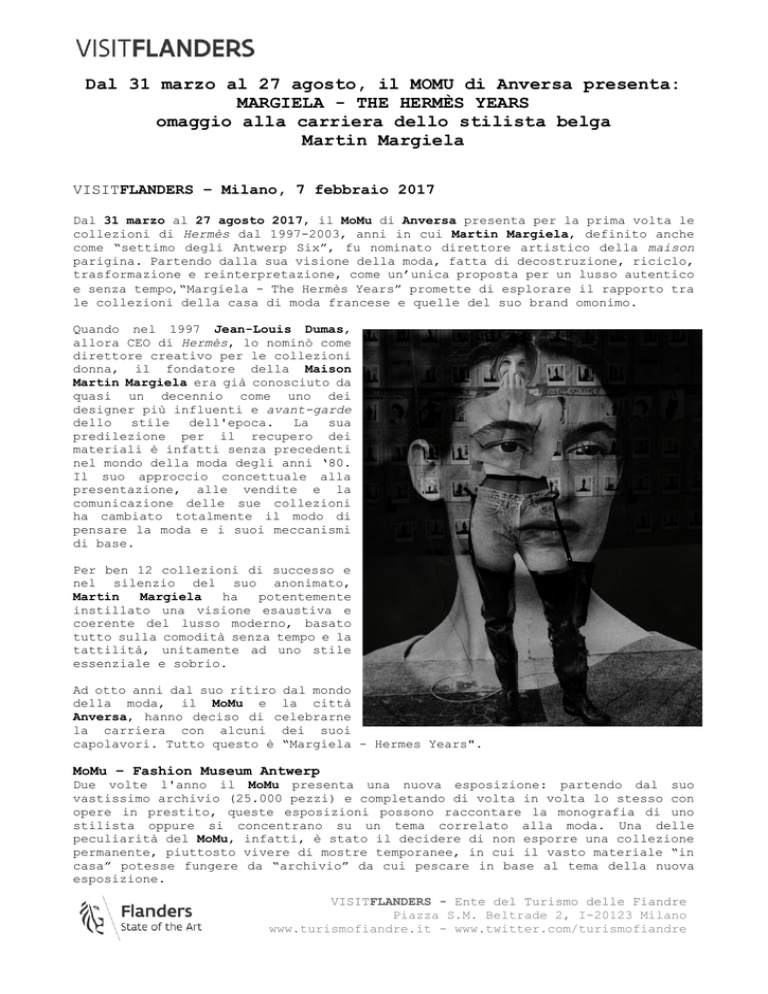 VISITFLANDERS

Dal 31 marzo al 27 agosto, il MOMU di Anversa presenta: MARGIELA - THE HERMÈS YEARS omaggio alla carriera dello stilista belga Martin Margiela

VISITFLANDERS – Milano, 7 febbraio 2017

Dal 31 marzo al 27 agosto 2017, il MoMu di Anversa presenta per la prima volta le collezioni di Hermès dal 1997-2003, anni in cui Martin Margiela, definito anche come "settimo degli Antwerp Six", fu nominato direttore artistico della maison parigina. Partendo dalla sua visione della moda, fatta di decostruzione, riciclo, trasformazione e reinterpretazione, come un'unica proposta per un lusso autentico e senza tempo,"Margiela - The Hermès Years" promette di esplorare il rapporto tra le collezioni della casa di moda francese e quelle del suo brand omonimo.

Quando nel 1997 Jean-Louis Dumas, allora CEO di Hermès, lo nominò come direttore creativo per le collezioni donna, il fondatore della Maison Martin Margiela era già conosciuto da quasi un decennio come uno dei designer più influenti e avant-garde dello stile dell'epoca. La sua predilezione per il recupero dei materiali è infatti senza precedenti nel mondo della moda degli anni '80. Il suo approccio concettuale alla presentazione, alle vendite e la comunicazione delle sue collezioni ha cambiato totalmente il modo di pensare la moda e i suoi meccanismi di base.

Per ben 12 collezioni di successo e nel silenzio del suo anonimato, Martin Margiela ha potentemente instillato una visione esaustiva e coerente del lusso moderno, basato tutto sulla comodità senza tempo e la tattilità, unitamente ad uno stile essenziale e sobrio.

Ad otto anni dal suo ritiro dal mondo della moda, il MoMu e la città Anversa, hanno deciso di celebrarne la carriera con alcuni dei suoi capolavori. Tutto questo è "Margiela - Hermes Years".

MoMu – Fashion Museum Antwerp
Due volte l'anno il MoMu presenta una nuova esposizione: partendo dal suo vastissimo archivio (25.000 pezzi) e completando di volta in volta lo stesso con opere in prestito, queste esposizioni possono raccontare la monografia di uno stilista oppure si concentrano su un tema correlato alla moda. Una delle peculiarità del MoMu, infatti, è stato il decidere di non esporre una collezione permanente, piuttosto vivere di mostre temporanee, in cui il vasto materiale "in casa" potesse fungere da "archivio" da cui pescare in base al tema della nuova esposizione.

Flanders
State of the Art

VISITFLANDERS - Ente del Turismo delle Fiandre
Piazza S.M. Beltrade 2, I-20123 Milano
www.turismofiandre.it - www.twitter.com/turismofiandre